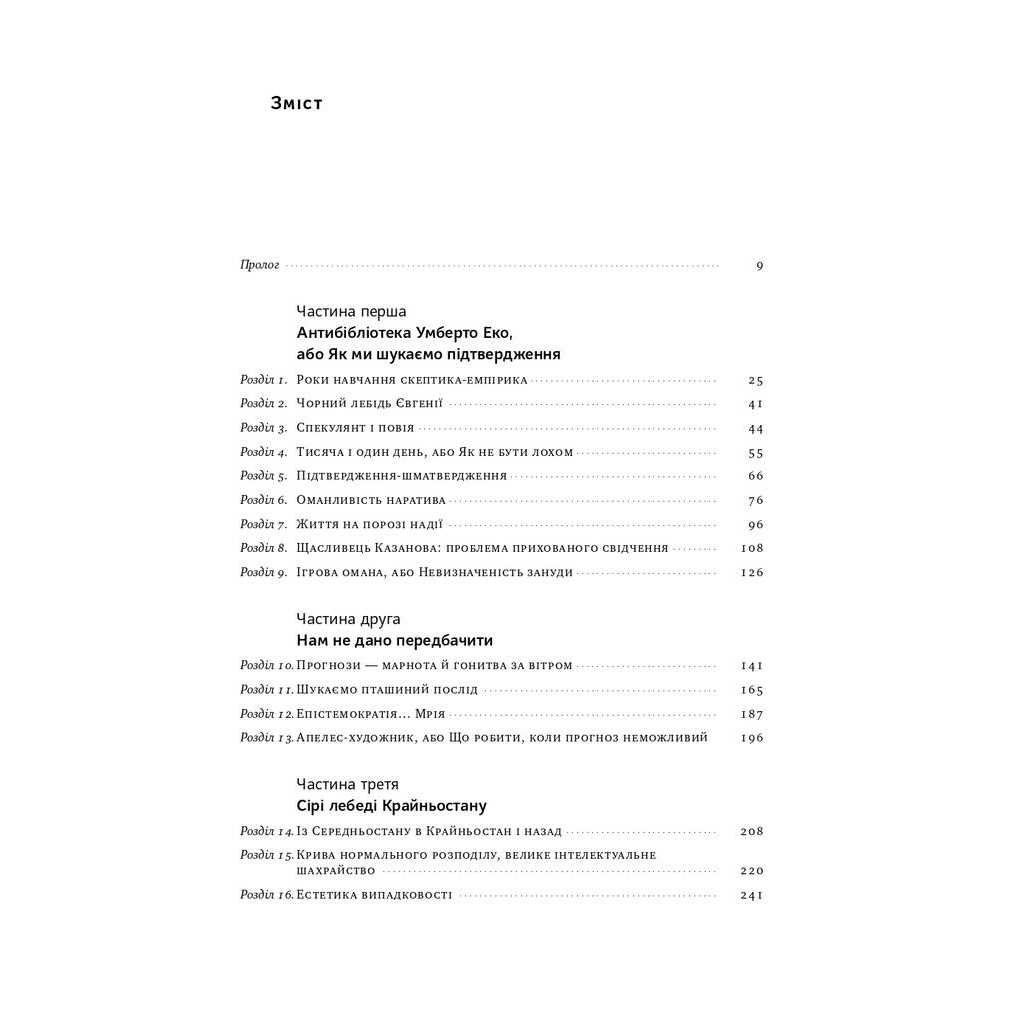 Зміст

Пролог 9

Частина перша
Антибібліотека Умберто Еко, або Як ми шукаємо підтвердження

Розділ 1. Роки навчання скептика-емпірика 25
Розділ 2. Чорний лебідь Євгенії 41
Розділ 3. Спекулянт і повія 44
Розділ 4. Тисяча і один день, або Як не бути лохом 55
Розділ 5. Підтвердження-шматвердження 66
Розділ 6. Оманливість наратива 76
Розділ 7. Життя на порозі надії 96
Розділ 8. Щасливець Казанова: проблема прихованого свідчення 108
Розділ 9. Ігрова омана, або Невизначеність зануди 126

Частина друга
Нам не дано передбачити

Розділ 10. Прогнози — марнота й гонитва за вітром 141
Розділ 11. Шукаємо пташиний послід 165
Розділ 12. Епістемократія... Мрія 187
Розділ 13. Апелес-художник, або Що робити, коли прогноз неможливий 196

Частина третя
Сірі лебеді Крайньостану

Розділ 14. Із Середньостану в Крайньостан і назад 208
Розділ 15. Крива нормального розподілу, велике інтелектуальне шахрайство 220
Розділ 16. Естетика випадковості 241